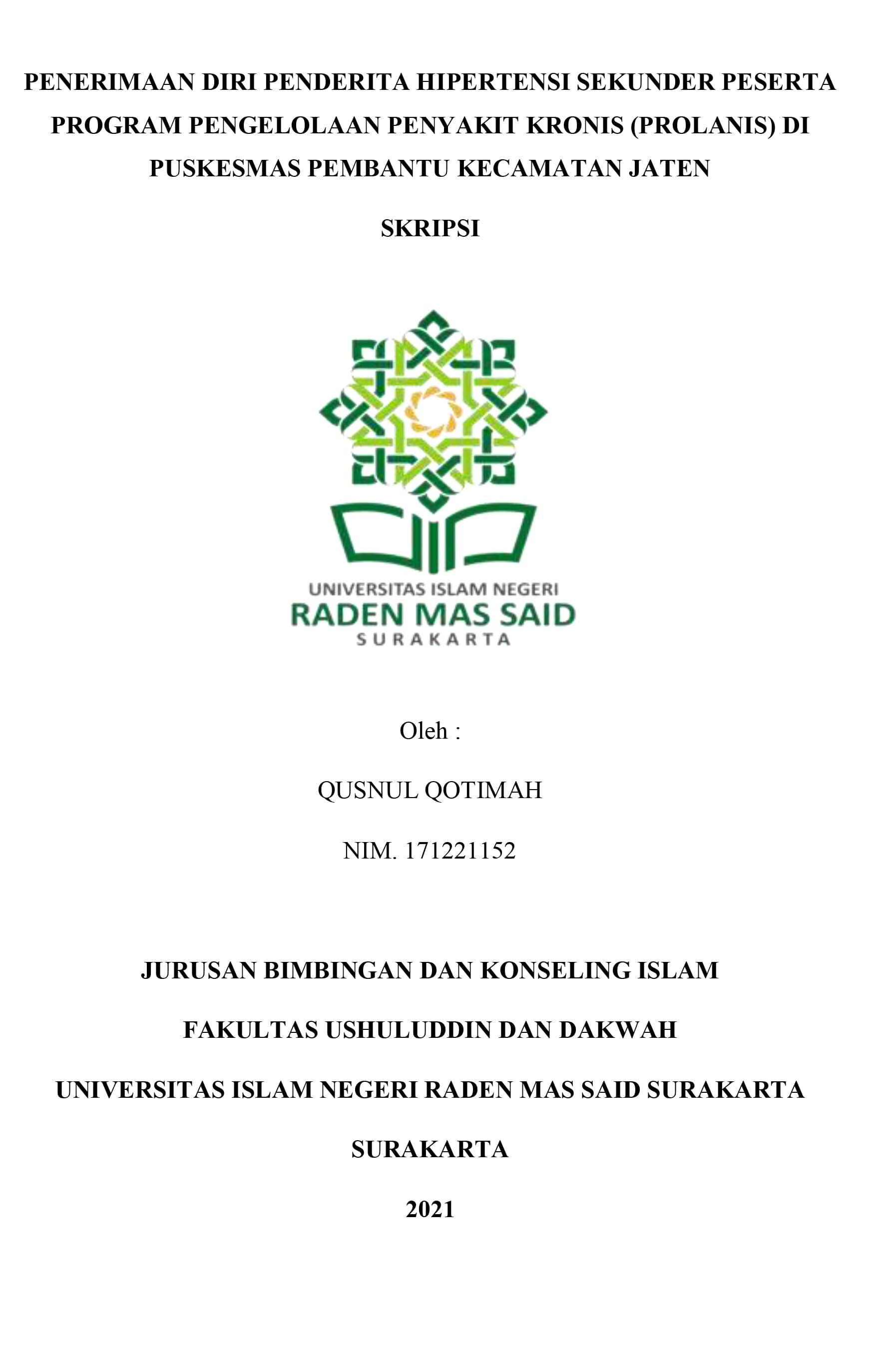 PENERIMAAN DIRI PENDERITA HIPERTENSI SEKUNDER PESERTA PROGRAM PENGELOLAAN PENYAKIT KRONIS (PROLANIS) DI PUSKESMAS PEMBANTU KECAMATAN JATEN

SKRIPSI

UNIVERSITAS ISLAM NEGERI
RADEN MAS SAID
SURAKARTA

Oleh :

QUSNUL QOTIMAH

NIM. 171221152

JURUSAN BIMBINGAN DAN KONSELING ISLAM

FAKULTAS USHULUDDIN DAN DAKWAH

UNIVERSITAS ISLAM NEGERI RADEN MAS SAID SURAKARTA

SURAKARTA

2021